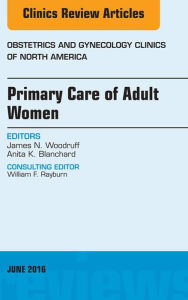 Clinics Review Articles

OBSTETRICS AND GYNECOLOGY CLINICS OF NORTH AMERICA

Primary Care of Adult Women

EDITORS
James N. Woodruff
Anita K. Blanchard

CONSULTING EDITOR
William F. Rayburn

JUNE 2016